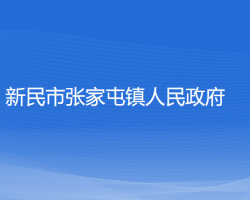 新民市张家屯镇人民政府